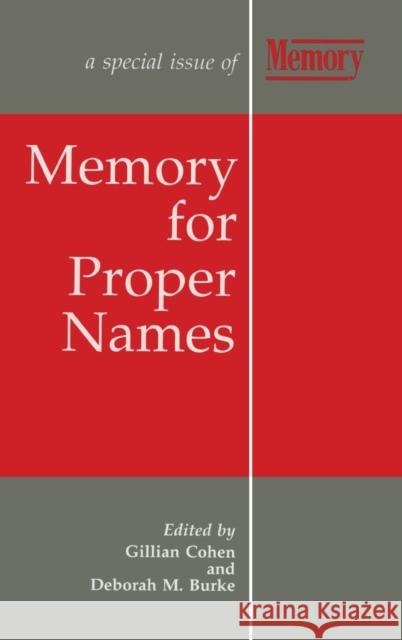 a special issue of Memory

Memory for Proper Names

Edited by
Gillian Cohen
and
Deborah M. Burke